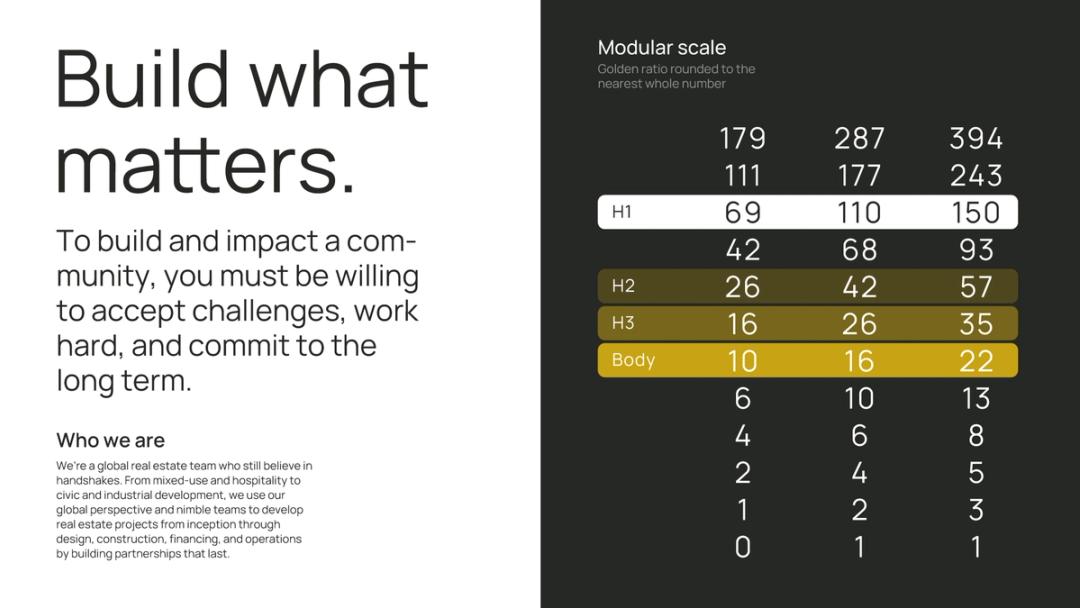 Build what matters.

To build and impact a community, you must be willing to accept challenges, work hard, and commit to the long term.

Who we are

We're a global real estate team who still believe in handshakes. From mixed-use and hospitality to civic and industrial development, we use our global perspective and nimble teams to develop real estate projects from inception through design, construction, financing, and operations by building partnerships that last.

Modular scale
Golden ratio rounded to the nearest whole number

| | | | |
|---|---|---|---|
| | 179 | 287 | 394 |
| | 111 | 177 | 243 |
| H1 | 69 | 110 | 150 |
| | 42 | 68 | 93 |
| H2 | 26 | 42 | 57 |
| H3 | 16 | 26 | 35 |
| Body | 10 | 16 | 22 |
| | 6 | 10 | 13 |
| | 4 | 6 | 8 |
| | 2 | 4 | 5 |
| | 1 | 2 | 3 |
| | 0 | 1 | 1 |